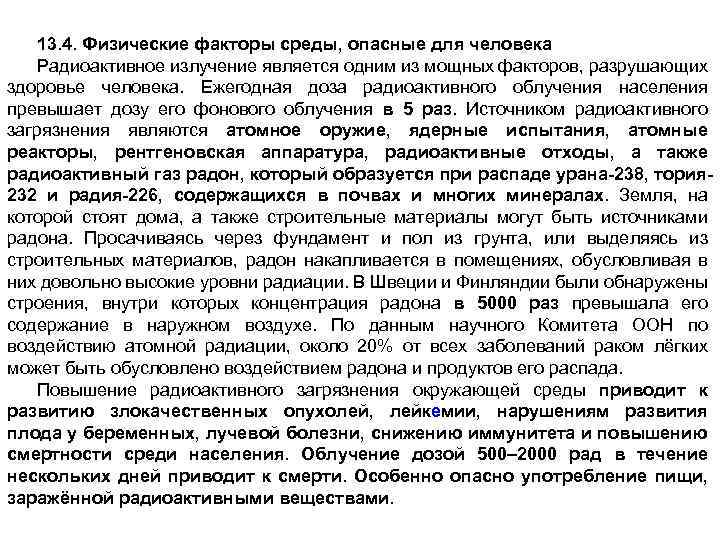 13.4. Физические факторы среды, опасные для человека

Радиоактивное излучение является одним из мощных факторов, разрушающих здоровье человека. Ежегодная доза радиоактивного облучения населения превышает дозу его фонового облучения в 5 раз. Источником радиоактивного загрязнения являются атомное оружие, ядерные испытания, атомные реакторы, рентгеновская аппаратура, радиоактивные отходы, а также радиоактивный газ радон, который образуется при распаде урана-238, тория-232 и радия-226, содержащихся в почвах и многих минералах. Земля, на которой стоят дома, а также строительные материалы могут быть источниками радона. Просачиваясь через фундамент и пол из грунта, или выделяясь из строительных материалов, радон накапливается в помещениях, обусловливая в них довольно высокие уровни радиации. В Швеции и Финляндии были обнаружены строения, внутри которых концентрация радона в 5000 раз превышала его содержание в наружном воздухе. По данным научного Комитета ООН по воздействию атомной радиации, около 20% от всех заболеваний раком лёгких может быть обусловлено воздействием радона и продуктов его распада.

Повышение радиоактивного загрязнения окружающей среды приводит к развитию злокачественных опухолей, лейкемии, нарушениям развития плода у беременных, лучевой болезни, снижению иммунитета и повышению смертности среди населения. Облучение дозой 500–2000 рад в течение нескольких дней приводит к смерти. Особенно опасно употребление пищи, заражённой радиоактивными веществами.